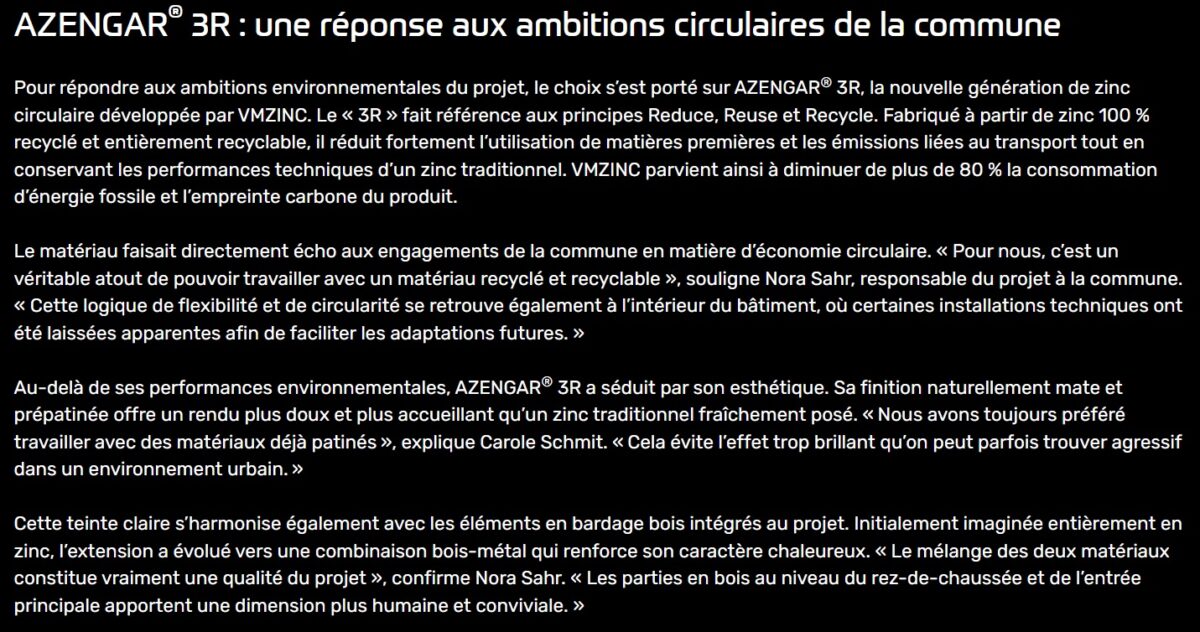 AZENGAR® 3R : une réponse aux ambitions circulaires de la commune

Pour répondre aux ambitions environnementales du projet, le choix s'est porté sur AZENGAR® 3R, la nouvelle génération de zinc circulaire développée par VMZINC. Le « 3R » fait référence aux principes Reduce, Reuse et Recycle. Fabriqué à partir de zinc 100 % recyclé et entièrement recyclable, il réduit fortement l'utilisation de matières premières et les émissions liées au transport tout en conservant les performances techniques d'un zinc traditionnel. VMZINC parvient ainsi à diminuer de plus de 80 % la consommation d'énergie fossile et l'empreinte carbone du produit.

Le matériau faisait directement écho aux engagements de la commune en matière d'économie circulaire. « Pour nous, c'est un véritable atout de pouvoir travailler avec un matériau recyclé et recyclable », souligne Nora Sahr, responsable du projet à la commune. « Cette logique de flexibilité et de circularité se retrouve également à l'intérieur du bâtiment, où certaines installations techniques ont été laissées apparentes afin de faciliter les adaptations futures. »

Au-delà de ses performances environnementales, AZENGAR® 3R a séduit par son esthétique. Sa finition naturellement mate et prépatinée offre un rendu plus doux et plus accueillant qu'un zinc traditionnel fraîchement posé. « Nous avons toujours préféré travailler avec des matériaux déjà patinés », explique Carole Schmit. « Cela évite l'effet trop brillant qu'on peut parfois trouver agressif dans un environnement urbain. »

Cette teinte claire s'harmonise également avec les éléments en bardage bois intégrés au projet. Initialement imaginée entièrement en zinc, l'extension a évolué vers une combinaison bois-métal qui renforce son caractère chaleureux. « Le mélange des deux matériaux constitue vraiment une qualité du projet », confirme Nora Sahr. « Les parties en bois au niveau du rez-de-chaussée et de l'entrée principale apportent une dimension plus humaine et conviviale. »